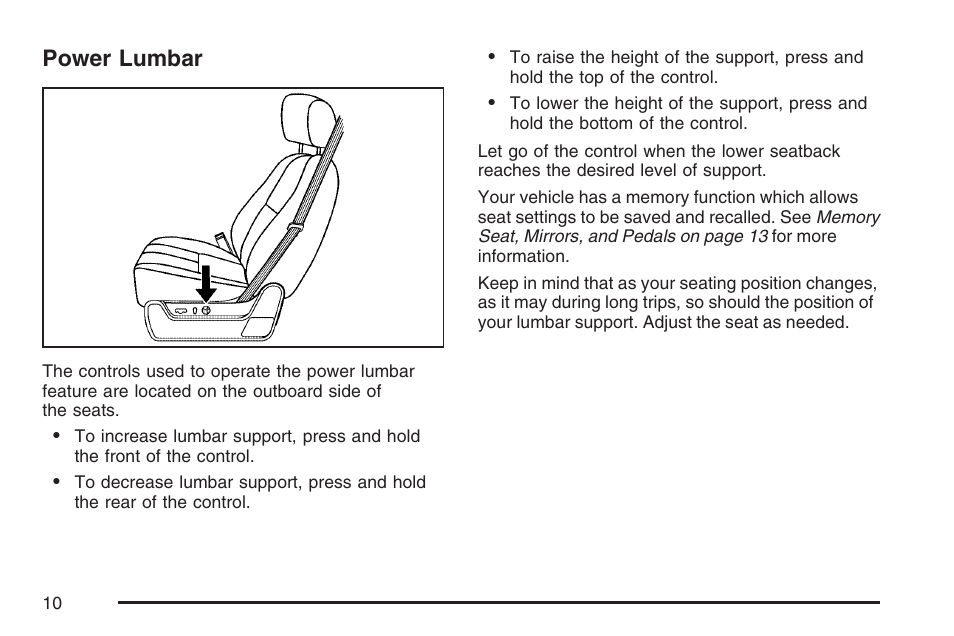 Power Lumbar

The controls used to operate the power lumbar feature are located on the outboard side of the seats.

• To increase lumbar support, press and hold the front of the control.

• To decrease lumbar support, press and hold the rear of the control.

• To raise the height of the support, press and hold the top of the control.

• To lower the height of the support, press and hold the bottom of the control.

Let go of the control when the lower seatback reaches the desired level of support.

Your vehicle has a memory function which allows seat settings to be saved and recalled. See Memory Seat, Mirrors, and Pedals on page 13 for more information.

Keep in mind that as your seating position changes, as it may during long trips, so should the position of your lumbar support. Adjust the seat as needed.

10